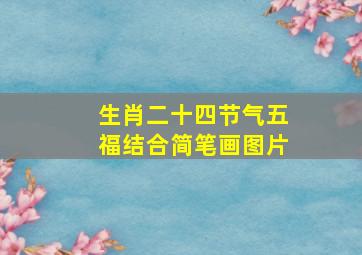 生肖二十四节气五福结合简笔画图片